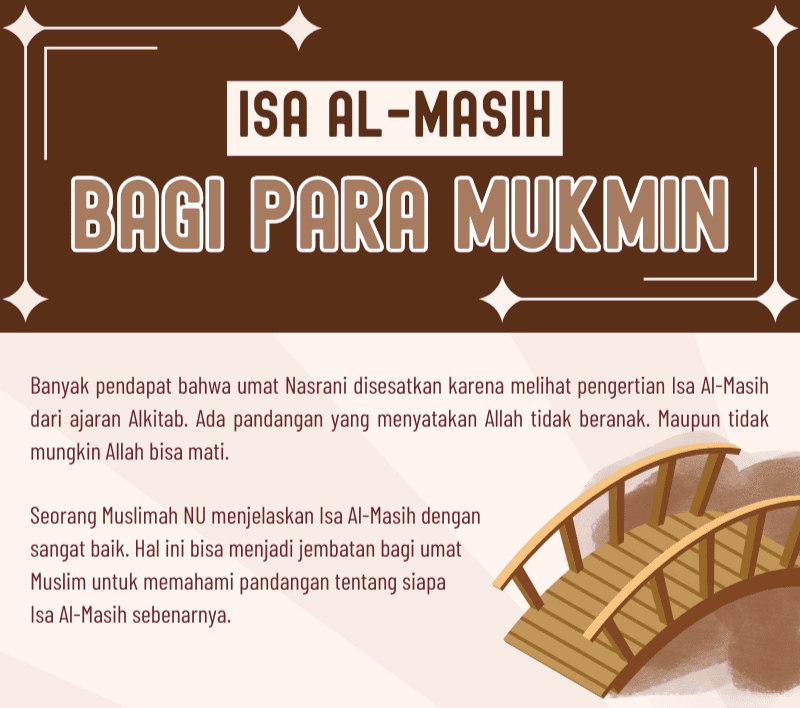 ISA AL-MASIH

BAGI PARA MUKMIN

Banyak pendapat bahwa umat Nasrani disesatkan karena melihat pengertian Isa Al-Masih dari ajaran Alkitab. Ada pandangan yang menyatakan Allah tidak beranak. Maupun tidak mungkin Allah bisa mati.

Seorang Muslimah NU menjelaskan Isa Al-Masih dengan sangat baik. Hal ini bisa menjadi jembatan bagi umat Muslim untuk memahami pandangan tentang siapa Isa Al-Masih sebenarnya.